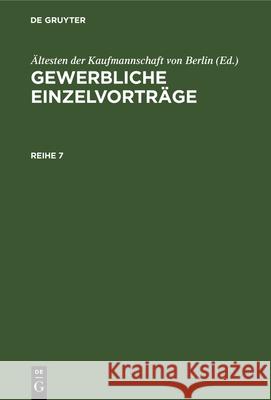 DE GRUYTER

Ältesten der Kaufmannschaft von Berlin (Ed.)
GEWERBLICHE EINZELVORTRÄGE

REIHE 7

DE G

Kraina Książek